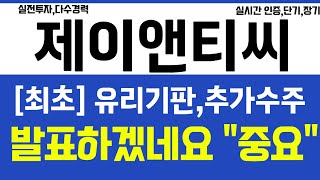 실전투자,다수경력

실시간 인증,단기,장기

제이앤티씨

[최초] 유리기판,추가수주

발표하겠네요 "중요"